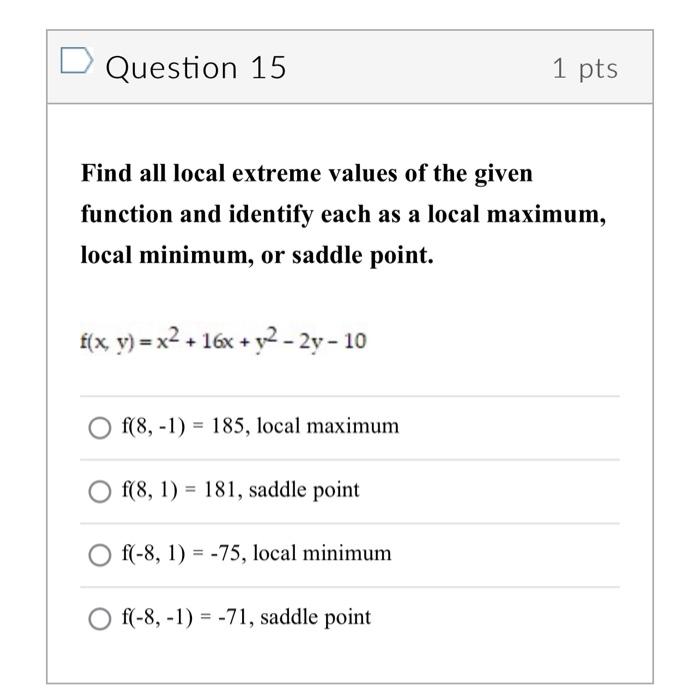 Question 15

1 pts

Find all local extreme values of the given function and identify each as a local maximum, local minimum, or saddle point.

$f(x, y) = x^2 + 16x + y^2 - 2y - 10$

f(8, -1) = 185, local maximum

f(8, 1) = 181, saddle point

f(-8, 1) = -75, local minimum

f(-8, -1) = -71, saddle point